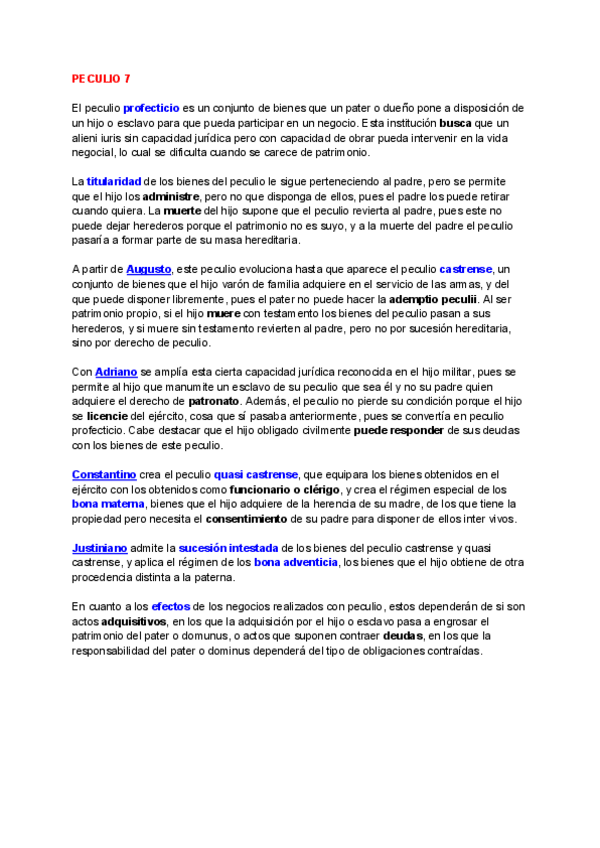 PECULIO 7

El peculio profecticio es un conjunto de bienes que un pater o dueño pone a disposición de un hijo o esclavo para que pueda participar en un negocio. Esta institución busca que un alieni iuris sin capacidad jurídica pero con capacidad de obrar pueda intervenir en la vida negocial, lo cual se dificulta cuando se carece de patrimonio.

La titularidad de los bienes del peculio le sigue perteneciendo al padre, pero se permite que el hijo los administre, pero no que disponga de ellos, pues el padre los puede retirar cuando quiera. La muerte del hijo supone que el peculio revierta al padre, pues este no puede dejar herederos porque el patrimonio no es suyo, y a la muerte del padre el peculio pasaría a formar parte de su masa hereditaria.

A partir de Augusto, este peculio evoluciona hasta que aparece el peculio castrense, un conjunto de bienes que el hijo varón de familia adquiere en el servicio de las armas, y del que puede disponer libremente, pues el pater no puede hacer la ademptio peculii. Al ser patrimonio propio, si el hijo muere con testamento los bienes del peculio pasan a sus herederos, y si muere sin testamento revierten al padre, pero no por sucesión hereditaria, sino por derecho de peculio.

Con Adriano se amplía esta cierta capacidad jurídica reconocida en el hijo militar, pues se permite al hijo que manumite un esclavo de su peculio que sea él y no su padre quien adquiere el derecho de patronato. Además, el peculio no pierde su condición porque el hijo se licencie del ejército, cosa que sí pasaba anteriormente, pues se convertía en peculio profecticio. Cabe destacar que el hijo obligado civilmente puede responder de sus deudas con los bienes de este peculio.

Constantino crea el peculio quasi castrense, que equipara los bienes obtenidos en el ejército con los obtenidos como funcionario o clérigo, y crea el régimen especial de los bona materna, bienes que el hijo adquiere de la herencia de su madre, de los que tiene la propiedad pero necesita el consentimiento de su padre para disponer de ellos inter vivos.

Justiniano admite la sucesión intestada de los bienes del peculio castrense y quasi castrense, y aplica el régimen de los bona adventicia, los bienes que el hijo obtiene de otra procedencia distinta a la paterna.

En cuanto a los efectos de los negocios realizados con peculio, estos dependerán de si son actos adquisitivos, en los que la adquisición por el hijo o esclavo pasa a engrosar el patrimonio del pater o domunus, o actos que suponen contraer deudas, en los que la responsabilidad del pater o dominus dependerá del tipo de obligaciones contraídas.